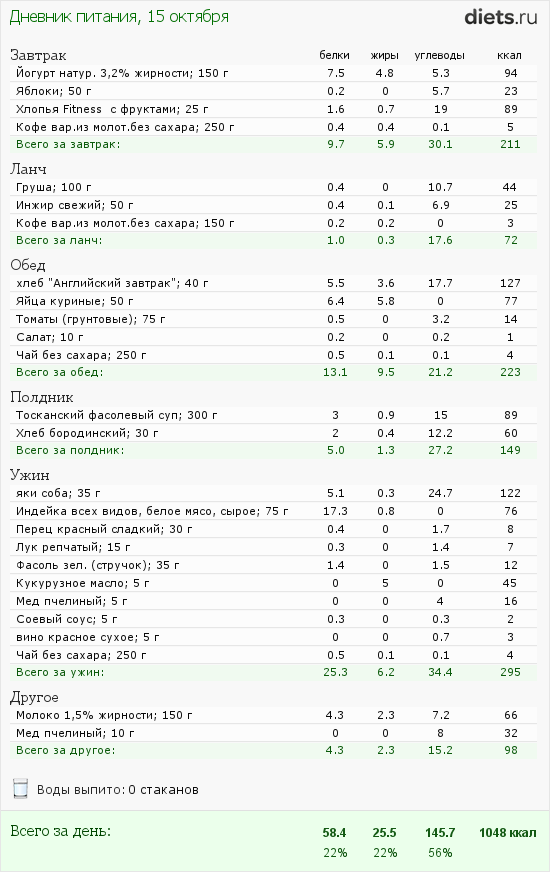 Дневник питания, 15 октября

diets.ru

| Завтрак | белки | жиры | углеводы | ккал |
|---|---|---|---|---|
| Йогурт натур. 3,2% жирности; 150 г | 7.5 | 4.8 | 5.3 | 94 |
| Яблоки; 50 г | 0.2 | 0 | 5.7 | 23 |
| Хлопья Fitness с фруктами; 25 г | 1.6 | 0.7 | 19 | 89 |
| Кофе вар.из молот.без сахара; 250 г | 0.4 | 0.4 | 0.1 | 5 |
| Всего за завтрак: | 9.7 | 5.9 | 30.1 | 211 |

| Ланч | | | | |
|---|---|---|---|---|
| Груша; 100 г | 0.4 | 0 | 10.7 | 44 |
| Инжир свежий; 50 г | 0.4 | 0.1 | 6.9 | 25 |
| Кофе вар.из молот.без сахара; 150 г | 0.2 | 0.2 | 0 | 3 |
| Всего за ланч: | 1.0 | 0.3 | 17.6 | 72 |

| Обед | | | | |
|---|---|---|---|---|
| хлеб "Английский завтрак"; 40 г | 5.5 | 3.6 | 17.7 | 127 |
| Яйца куриные; 50 г | 6.4 | 5.8 | 0 | 77 |
| Томаты (грунтовые); 75 г | 0.5 | 0 | 3.2 | 14 |
| Салат; 10 г | 0.2 | 0 | 0.2 | 1 |
| Чай без сахара; 250 г | 0.5 | 0.1 | 0.1 | 4 |
| Всего за обед: | 13.1 | 9.5 | 21.2 | 223 |

| Полдник | | | | |
|---|---|---|---|---|
| Тосканский фасолевый суп; 300 г | 3 | 0.9 | 15 | 89 |
| Хлеб бородинский; 30 г | 2 | 0.4 | 12.2 | 60 |
| Всего за полдник: | 5.0 | 1.3 | 27.2 | 149 |

| Ужин | | | | |
|---|---|---|---|---|
| яки соба; 35 г | 5.1 | 0.3 | 24.7 | 122 |
| Индейка всех видов, белое мясо, сырое; 75 г | 17.3 | 0.8 | 0 | 76 |
| Перец красный сладкий; 30 г | 0.4 | 0 | 1.7 | 8 |
| Лук репчатый; 15 г | 0.3 | 0 | 1.4 | 7 |
| Фасоль зел. (стручок); 35 г | 1.4 | 0 | 1.5 | 12 |
| Кукурузное масло; 5 г | 0 | 5 | 0 | 45 |
| Мед пчелиный; 5 г | 0 | 0 | 4 | 16 |
| Соевый соус; 5 г | 0.3 | 0 | 0.3 | 2 |
| вино красное сухое; 5 г | 0 | 0 | 0.7 | 3 |
| Чай без сахара; 250 г | 0.5 | 0.1 | 0.1 | 4 |
| Всего за ужин: | 25.3 | 6.2 | 34.4 | 295 |

| Другое | | | | |
|---|---|---|---|---|
| Молоко 1,5% жирности; 150 г | 4.3 | 2.3 | 7.2 | 66 |
| Мед пчелиный; 10 г | 0 | 0 | 8 | 32 |
| Всего за другое: | 4.3 | 2.3 | 15.2 | 98 |

Воды выпито: 0 стаканов

| Всего за день: | 58.4 | 25.5 | 145.7 | 1048 ккал |
|---|---|---|---|---|
| | 22% | 22% | 56% | |